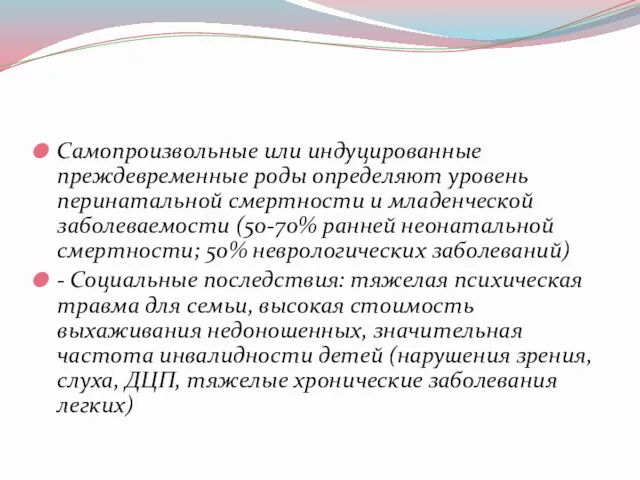 Самопроизвольные или индуцированные преждевременные роды определяют уровень перинатальной смертности и младенческой заболеваемости (50-70% ранней неонатальной смертности; 50% неврологических заболеваний)

- Социальные последствия: тяжелая психическая травма для семьи, высокая стоимость выхаживания недоношенных, значительная частота инвалидности детей (нарушения зрения, слуха, ДЦП, тяжелые хронические заболевания легких)